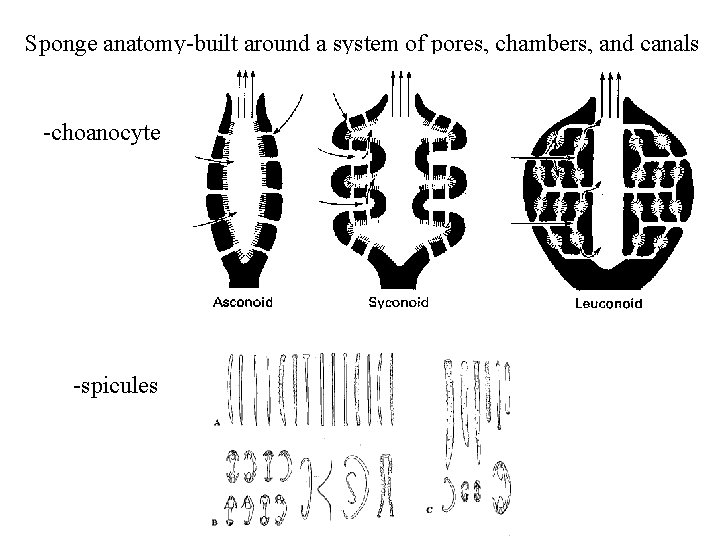 Sponge anatomy-built around a system of pores, chambers, and canals

-choanocyte

Asconoid

Syconoid

Leuconoid

-spicules

A

B

C